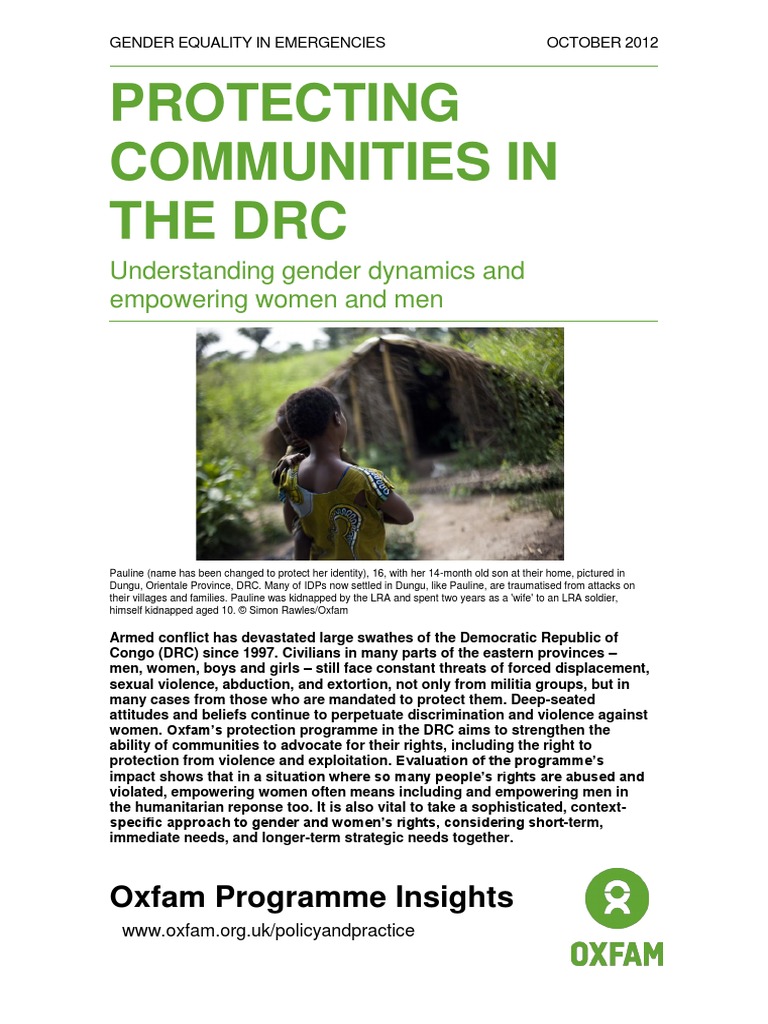 GENDER EQUALITY IN EMERGENCIES OCTOBER 2012

PROTECTING COMMUNITIES IN THE DRC

Understanding gender dynamics and empowering women and men

Pauline (name has been changed to protect her identity), 16, with her 14-month old son at their home, pictured in Dungu, Orientale Province, DRC. Many of IDPs now settled in Dungu, like Pauline, are traumatised from attacks on their villages and families. Pauline was kidnapped by the LRA and spent two years as a 'wife' to an LRA soldier, himself kidnapped aged 10. © Simon Rawles/Oxfam

Armed conflict has devastated large swathes of the Democratic Republic of Congo (DRC) since 1997. Civilians in many parts of the eastern provinces – men, women, boys and girls – still face constant threats of forced displacement, sexual violence, abduction, and extortion, not only from militia groups, but in many cases from those who are mandated to protect them. Deep-seated attitudes and beliefs continue to perpetuate discrimination and violence against women. Oxfam's protection programme in the DRC aims to strengthen the ability of communities to advocate for their rights, including the right to protection from violence and exploitation. Evaluation of the programme's impact shows that in a situation where so many people's rights are abused and violated, empowering women often means including and empowering men in the humanitarian reponse too. It is also vital to take a sophisticated, context-specific approach to gender and women's rights, considering short-term, immediate needs, and longer-term strategic needs together.

Oxfam Programme Insights

www.oxfam.org.uk/policyandpractice

OXFAM